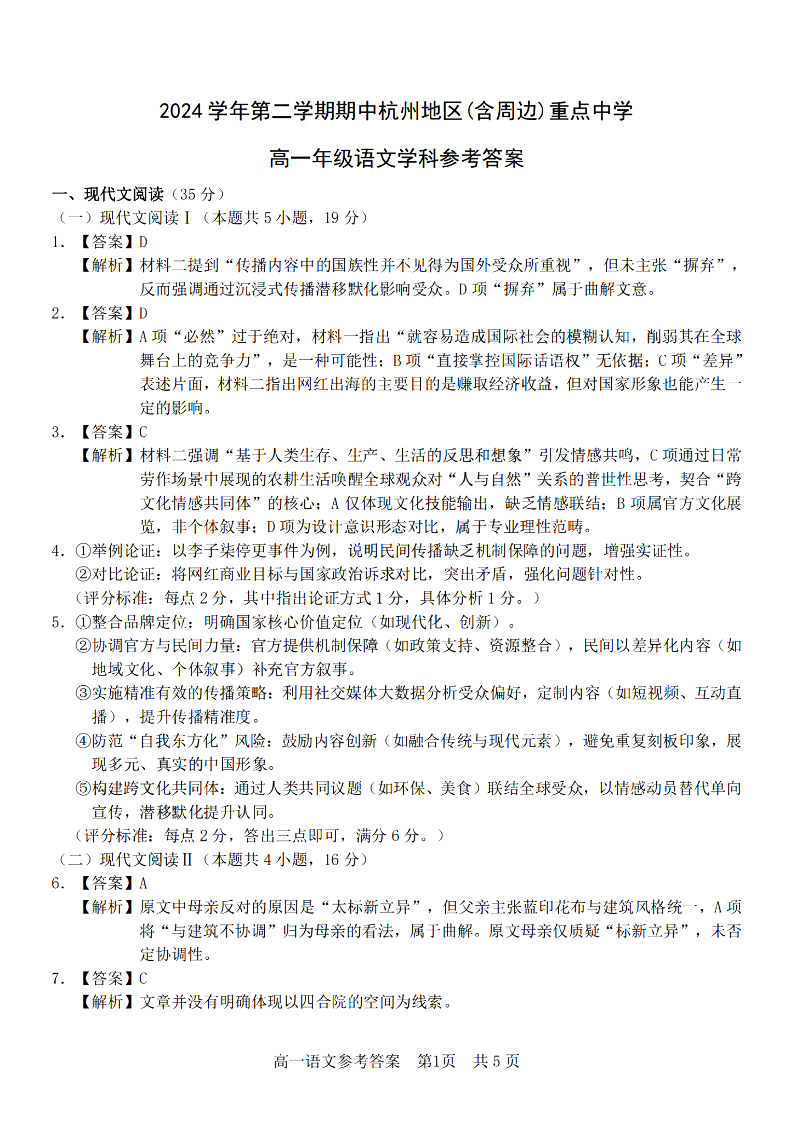 2024 学年第二学期期中杭州地区(含周边)重点中学

高一年级语文学科参考答案

一、现代文阅读（35 分）

（一）现代文阅读Ⅰ（本题共 5 小题，19 分）

1. 【答案】D

【解析】材料二提到“传播内容中的国族性并不见得为国外受众所重视”，但未主张“摒弃”，反而强调通过沉浸式传播潜移默化影响受众。D 项“摒弃”属于曲解文意。

2. 【答案】D

【解析】A 项“必然”过于绝对，材料一指出“就容易造成国际社会的模糊认知，削弱其在全球舞台上的竞争力”，是一种可能性；B 项“直接掌控国际话语权”无依据；C 项“差异”表述片面，材料二指出网红出海的主要目的是赚取经济收益，但对国家形象也能产生一定的影响。

3. 【答案】C

【解析】材料二强调“基于人类生存、生产、生活的反思和想象”引发情感共鸣，C 项通过日常劳作场景中展现的农耕生活唤醒全球观众对“人与自然”关系的普世性思考，契合“跨文化情感共同体”的核心；A 仅体现文化技能输出，缺乏情感联结；B 项属官方文化展览，非个体叙事；D 项为设计意识形态对比，属于专业理性范畴。

4. ①举例论证：以李子柒停更事件为例，说明民间传播缺乏机制保障的问题，增强实证性。

②对比论证：将网红商业目标与国家政治诉求对比，突出矛盾，强化问题针对性。

（评分标准：每点 2 分，其中指出论证方式 1 分，具体分析 1 分。）

5. ①整合品牌定位：明确国家核心价值定位（如现代化、创新）。

②协调官方与民间力量：官方提供机制保障（如政策支持、资源整合），民间以差异化内容（如地域文化、个体叙事）补充官方叙事。

③实施精准有效的传播策略：利用社交媒体大数据分析受众偏好，定制内容（如短视频、互动直播），提升传播精准度。

④防范“自我东方化”风险：鼓励内容创新（如融合传统与现代元素），避免重复刻板印象，展现多元、真实的中国形象。

⑤构建跨文化共同体：通过人类共同议题（如环保、美食）联结全球受众，以情感动员替代单向宣传，潜移默化提升认同。

（评分标准：每点 2 分，答出三点即可，满分 6 分。）

（二）现代文阅读Ⅱ（本题共 4 小题，16 分）

6. 【答案】A

【解析】原文中母亲反对的原因是“太标新立异”，但父亲主张蓝印花布与建筑风格统一，A 项将“与建筑不协调”归为母亲的看法，属于曲解。原文母亲仅质疑“标新立异”，未否定协调性。

7. 【答案】C

【解析】文章并没有明确体现以四合院的空间为线索。

高一语文参考答案　第1页　共 5 页